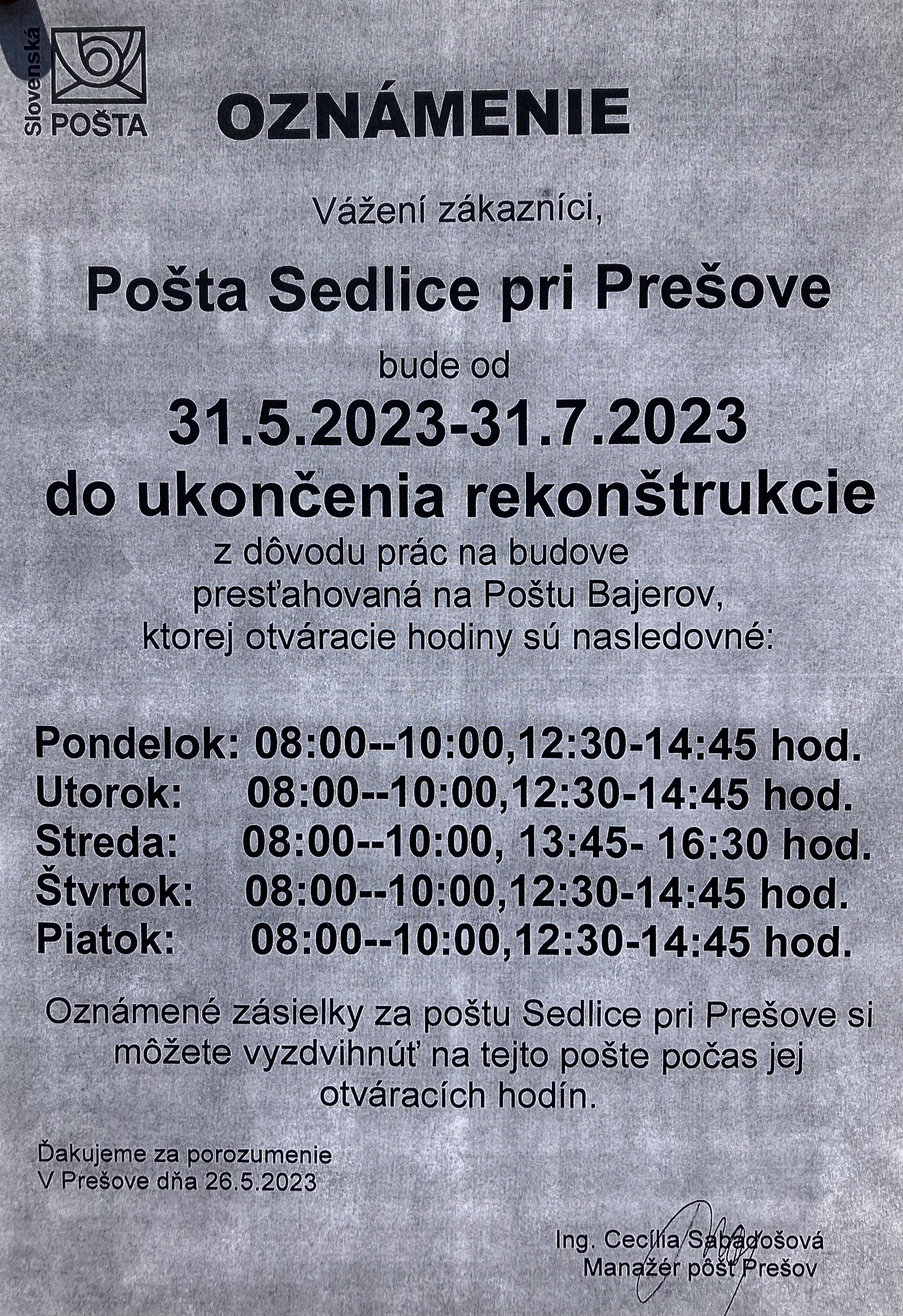 Slovenská POŠTA

OZNÁMENIE

Vážení zákazníci,

Pošta Sedlice pri Prešove

bude od

31.5.2023-31.7.2023

do ukončenia rekonštrukcie

z dôvodu prác na budove presťahovaná na Poštu Bajerov, ktorej otváracie hodiny sú nasledovné:

Pondelok: 08:00--10:00,12:30-14:45 hod.
Utorok: 08:00--10:00,12:30-14:45 hod.
Streda: 08:00--10:00, 13:45- 16:30 hod.
Štvrtok: 08:00--10:00,12:30-14:45 hod.
Piatok: 08:00--10:00,12:30-14:45 hod.

Oznámené zásielky za poštu Sedlice pri Prešove si môžete vyzdvihnúť na tejto pošte počas jej otváracích hodín.

Ďakujeme za porozumenie
V Prešove dňa 26.5.2023

Ing. Cecília Sabaďošová
Manažér pôšt Prešov